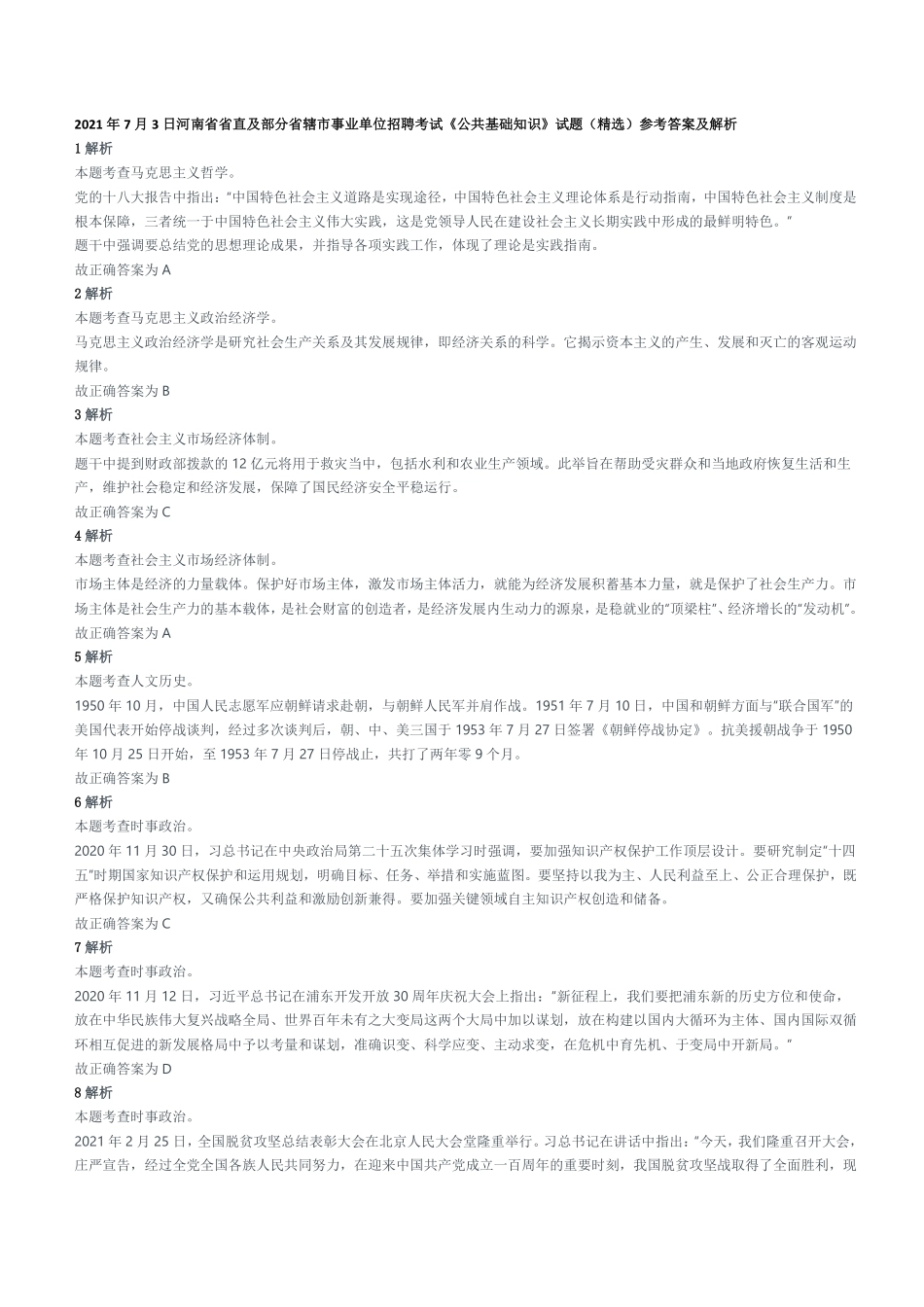 2021 年 7 月 3 日河南省省直及部分省辖市事业单位招聘考试《公共基础知识》试题（精选）参考答案及解析

1 解析

本题考查马克思主义哲学。

党的十八大报告中指出："中国特色社会主义道路是实现途径，中国特色社会主义理论体系是行动指南，中国特色社会主义制度是根本保障，三者统一于中国特色社会主义伟大实践，这是党领导人民在建设社会主义长期实践中形成的最鲜明特色。"

题干中强调要总结党的思想理论成果，并指导各项实践工作，体现了理论是实践指南。

故正确答案为 A

2 解析

本题考查马克思主义政治经济学。

马克思主义政治经济学是研究社会生产关系及其发展规律，即经济关系的科学。它揭示资本主义的产生、发展和灭亡的客观运动规律。

故正确答案为 B

3 解析

本题考查社会主义市场经济体制。

题干中提到财政部拨款的 12 亿元将用于救灾当中，包括水利和农业生产领域。此举旨在帮助受灾群众和当地政府恢复生活和生产，维护社会稳定和经济发展，保障了国民经济安全平稳运行。

故正确答案为 C

4 解析

本题考查社会主义市场经济体制。

市场主体是经济的力量载体。保护好市场主体，激发市场主体活力，就能为经济发展积蓄基本力量，就是保护了社会生产力。市场主体是社会生产力的基本载体，是社会财富的创造者，是经济发展内生动力的源泉，是稳就业的"顶梁柱"、经济增长的"发动机"。

故正确答案为 A

5 解析

本题考查人文历史。

1950 年 10 月，中国人民志愿军应朝鲜请求赴朝，与朝鲜人民军并肩作战。1951 年 7 月 10 日，中国和朝鲜方面与"联合国军"的美国代表开始停战谈判，经过多次谈判后，朝、中、美三国于 1953 年 7 月 27 日签署《朝鲜停战协定》。抗美援朝战争于 1950 年 10 月 25 日开始，至 1953 年 7 月 27 日停战止，共打了两年零 9 个月。

故正确答案为 B

6 解析

本题考查时事政治。

2020 年 11 月 30 日，习总书记在中央政治局第二十五次集体学习时强调，要加强知识产权保护工作顶层设计。要研究制定"十四五"时期国家知识产权保护和运用规划，明确目标、任务、举措和实施蓝图。要坚持以我为主、人民利益至上、公正合理保护，既严格保护知识产权，又确保公共利益和激励创新兼得。要加强关键领域自主知识产权创造和储备。

故正确答案为 C

7 解析

本题考查时事政治。

2020 年 11 月 12 日，习近平总书记在浦东开发开放 30 周年庆祝大会上指出："新征程上，我们要把浦东新的历史方位和使命，放在中华民族伟大复兴战略全局、世界百年未有之大变局这两个大局中加以谋划，放在构建以国内大循环为主体、国内国际双循环相互促进的新发展格局中予以考量和谋划，准确识变、科学应变、主动求变，在危机中育先机、于变局中开新局。"

故正确答案为 D

8 解析

本题考查时事政治。

2021 年 2 月 25 日，全国脱贫攻坚总结表彰大会在北京人民大会堂隆重举行。习总书记在讲话中指出："今天，我们隆重召开大会，庄严宣告，经过全党全国各族人民共同努力，在迎来中国共产党成立一百周年的重要时刻，我国脱贫攻坚战取得了全面胜利，现